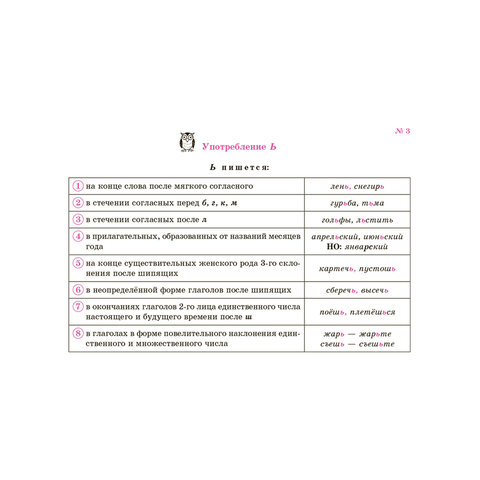 № 3

Употребление Ь

Ь пишется:

| ① на конце слова после мягкого согласного | лень, снегирь |
|---|---|
| ② в стечении согласных перед б, г, к, м | гурьба, тьма |
| ③ в стечении согласных после л | гольфы, льстить |
| ④ в прилагательных, образованных от названий месяцев года | апрельский, июньский НО: январский |
| ⑤ на конце существительных женского рода 3-го склонения после шипящих | картечь, пустошь |
| ⑥ в неопределённой форме глаголов после шипящих | сберечь, высечь |
| ⑦ в окончаниях глаголов 2-го лица единственного числа настоящего и будущего времени после ш | поёшь, плетёшься |
| ⑧ в глаголах в форме повелительного наклонения единственного и множественного числа | жарь — жарьте съешь — съешьте |